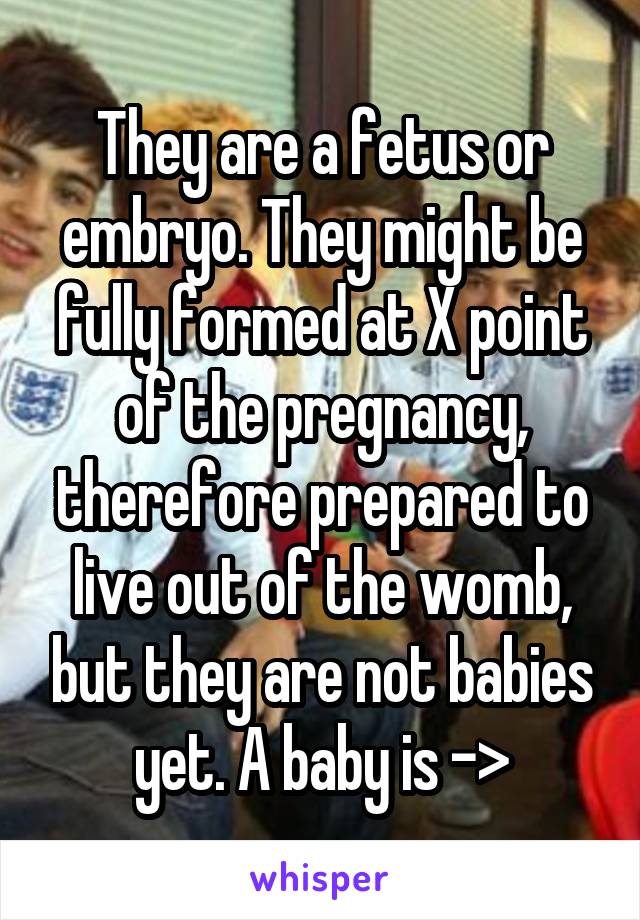 They are a fetus or embryo. They might be fully formed at X point of the pregnancy, therefore prepared to live out of the womb, but they are not babies yet. A baby is ->

whisper